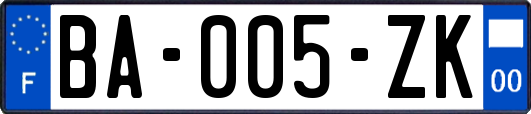 F
BA-005-ZK
00